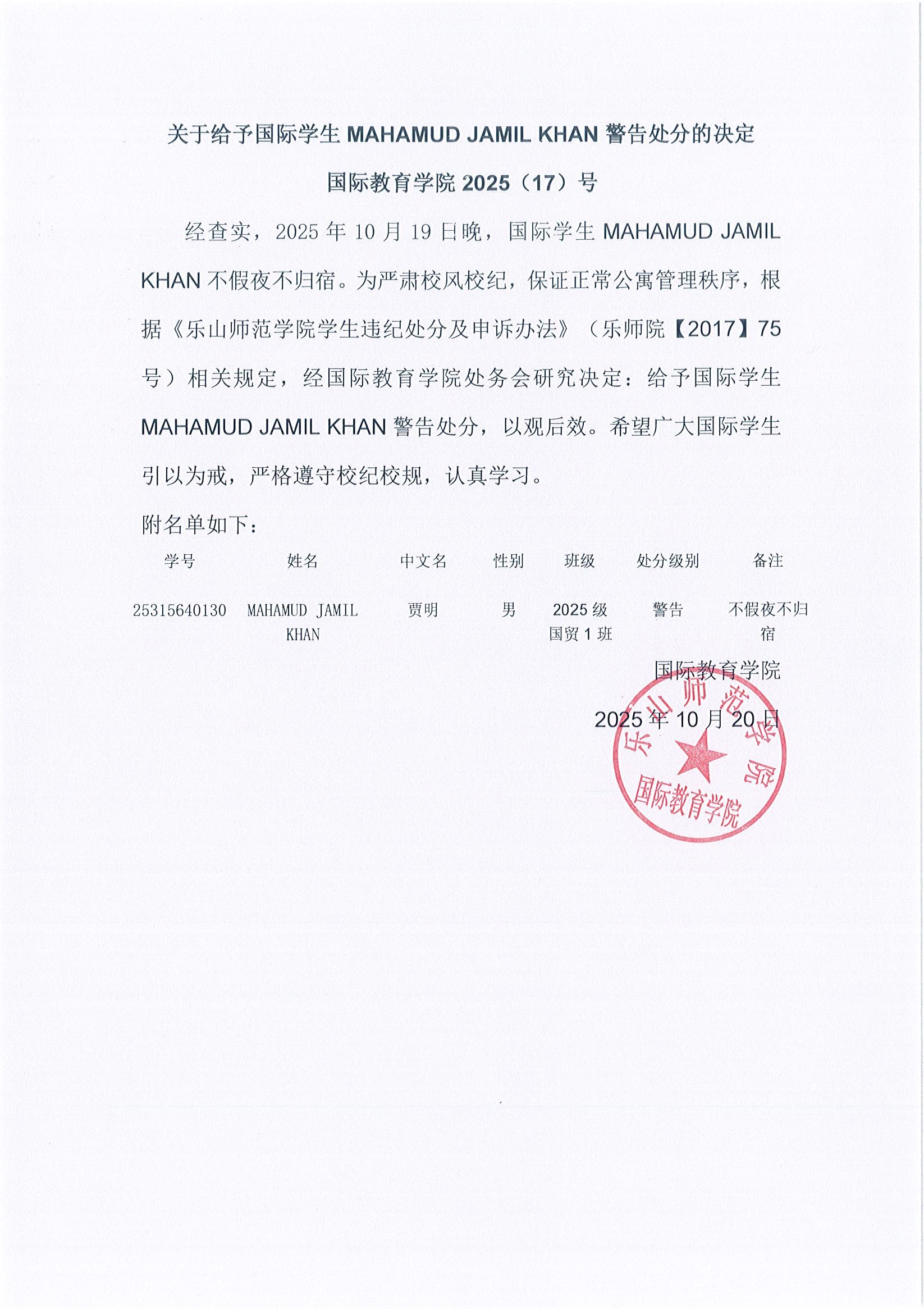 关于给予国际学生 MAHAMUD JAMIL KHAN 警告处分的决定

国际教育学院 2025（17）号

经查实，2025 年 10 月 19 日晚，国际学生 MAHAMUD JAMIL KHAN 不假夜不归宿。为严肃校风校纪，保证正常公寓管理秩序，根据《乐山师范学院学生违纪处分及申诉办法》（乐师院【2017】75 号）相关规定，经国际教育学院处务会研究决定：给予国际学生 MAHAMUD JAMIL KHAN 警告处分，以观后效。希望广大国际学生引以为戒，严格遵守校纪校规，认真学习。

附名单如下：

| 学号 | 姓名 | 中文名 | 性别 | 班级 | 处分级别 | 备注 |
|---|---|---|---|---|---|---|
| 25315640130 | MAHAMUD JAMIL KHAN | 贾明 | 男 | 2025 级国贸 1 班 | 警告 | 不假夜不归宿 |

国际教育学院

2025 年 10 月 20 日

乐山师范学院
国际教育学院